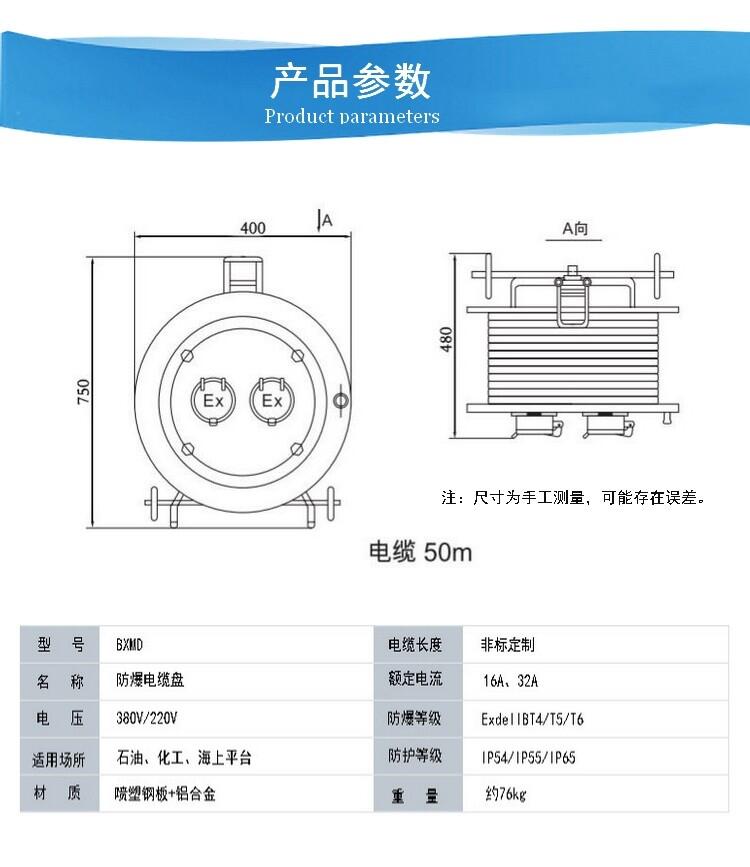 产品参数
Product parameters

400
A
750
Ex
Ex

A向
480

注：尺寸为手工测量，可能存在误差。

电缆 50m

| 型　号 | BXMD | 电缆长度 | 非标定制 |
|---|---|---|---|
| 名　称 | 防爆电缆盘 | 额定电流 | 16A、32A |
| 电　压 | 380V/220V | 防爆等级 | ExdeIIBT4/T5/T6 |
| 适用场所 | 石油、化工、海上平台 | 防护等级 | IP54/IP55/IP65 |
| 材　质 | 喷塑钢板+铝合金 | 重　量 | 约76kg |